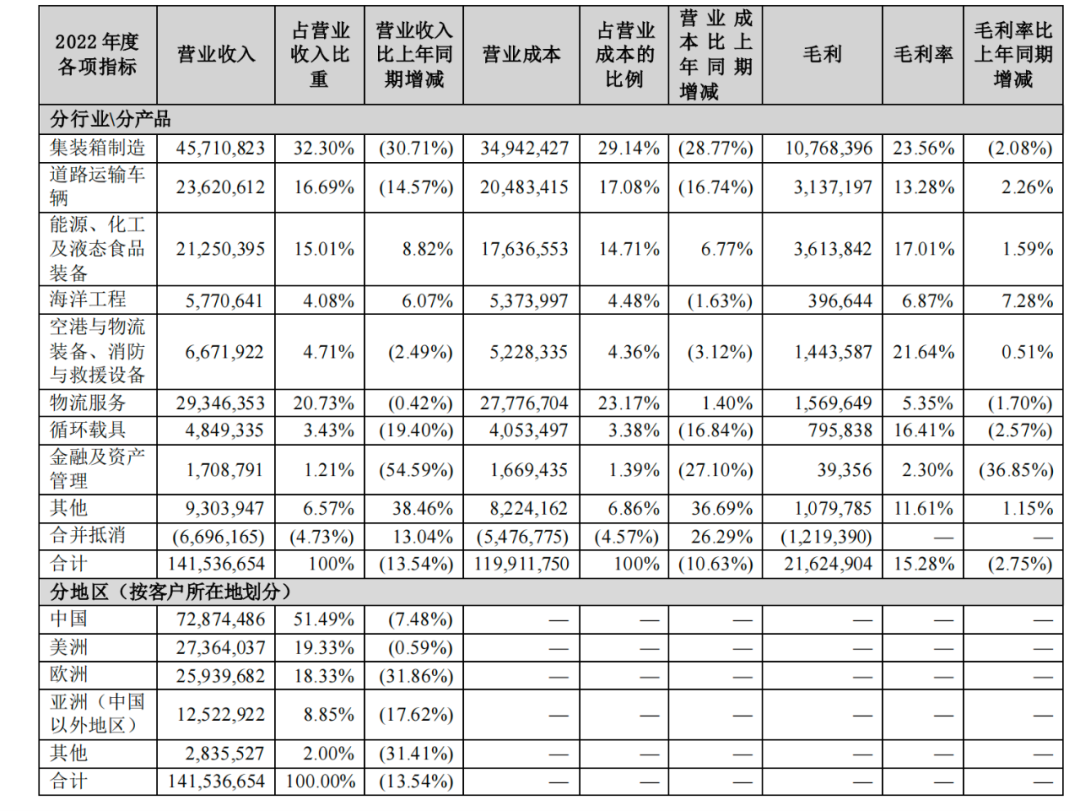 | 2022 年度各项指标 | 营业收入 | 占营业收入比重 | 营业收入比上年同期增减 | 营业成本 | 占营业成本的比例 | 营业成本比上年同期增减 | 毛利 | 毛利率 | 毛利率比上年同期增减 |
|---|---|---|---|---|---|---|---|---|---|
| 分行业\分产品 | | | | | | | | | |
| 集装箱制造 | 45,710,823 | 32.30% | (30.71%) | 34,942,427 | 29.14% | (28.77%) | 10,768,396 | 23.56% | (2.08%) |
| 道路运输车辆 | 23,620,612 | 16.69% | (14.57%) | 20,483,415 | 17.08% | (16.74%) | 3,137,197 | 13.28% | 2.26% |
| 能源、化工及液态食品装备 | 21,250,395 | 15.01% | 8.82% | 17,636,553 | 14.71% | 6.77% | 3,613,842 | 17.01% | 1.59% |
| 海洋工程 | 5,770,641 | 4.08% | 6.07% | 5,373,997 | 4.48% | (1.63%) | 396,644 | 6.87% | 7.28% |
| 空港与物流装备、消防与救援设备 | 6,671,922 | 4.71% | (2.49%) | 5,228,335 | 4.36% | (3.12%) | 1,443,587 | 21.64% | 0.51% |
| 物流服务 | 29,346,353 | 20.73% | (0.42%) | 27,776,704 | 23.17% | 1.40% | 1,569,649 | 5.35% | (1.70%) |
| 循环载具 | 4,849,335 | 3.43% | (19.40%) | 4,053,497 | 3.38% | (16.84%) | 795,838 | 16.41% | (2.57%) |
| 金融及资产管理 | 1,708,791 | 1.21% | (54.59%) | 1,669,435 | 1.39% | (27.10%) | 39,356 | 2.30% | (36.85%) |
| 其他 | 9,303,947 | 6.57% | 38.46% | 8,224,162 | 6.86% | 36.69% | 1,079,785 | 11.61% | 1.15% |
| 合并抵消 | (6,696,165) | (4.73%) | 13.04% | (5,476,775) | (4.57%) | 26.29% | (1,219,390) | — | — |
| 合计 | 141,536,654 | 100% | (13.54%) | 119,911,750 | 100% | (10.63%) | 21,624,904 | 15.28% | (2.75%) |
| 分地区（按客户所在地划分） | | | | | | | | | |
| 中国 | 72,874,486 | 51.49% | (7.48%) | — | — | — | — | — | — |
| 美洲 | 27,364,037 | 19.33% | (0.59%) | — | — | — | — | — | — |
| 欧洲 | 25,939,682 | 18.33% | (31.86%) | — | — | — | — | — | — |
| 亚洲（中国以外地区） | 12,522,922 | 8.85% | (17.62%) | — | — | — | — | — | — |
| 其他 | 2,835,527 | 2.00% | (31.41%) | — | — | — | — | — | — |
| 合计 | 141,536,654 | 100.00% | (13.54%) | — | — | — | — | — | — |